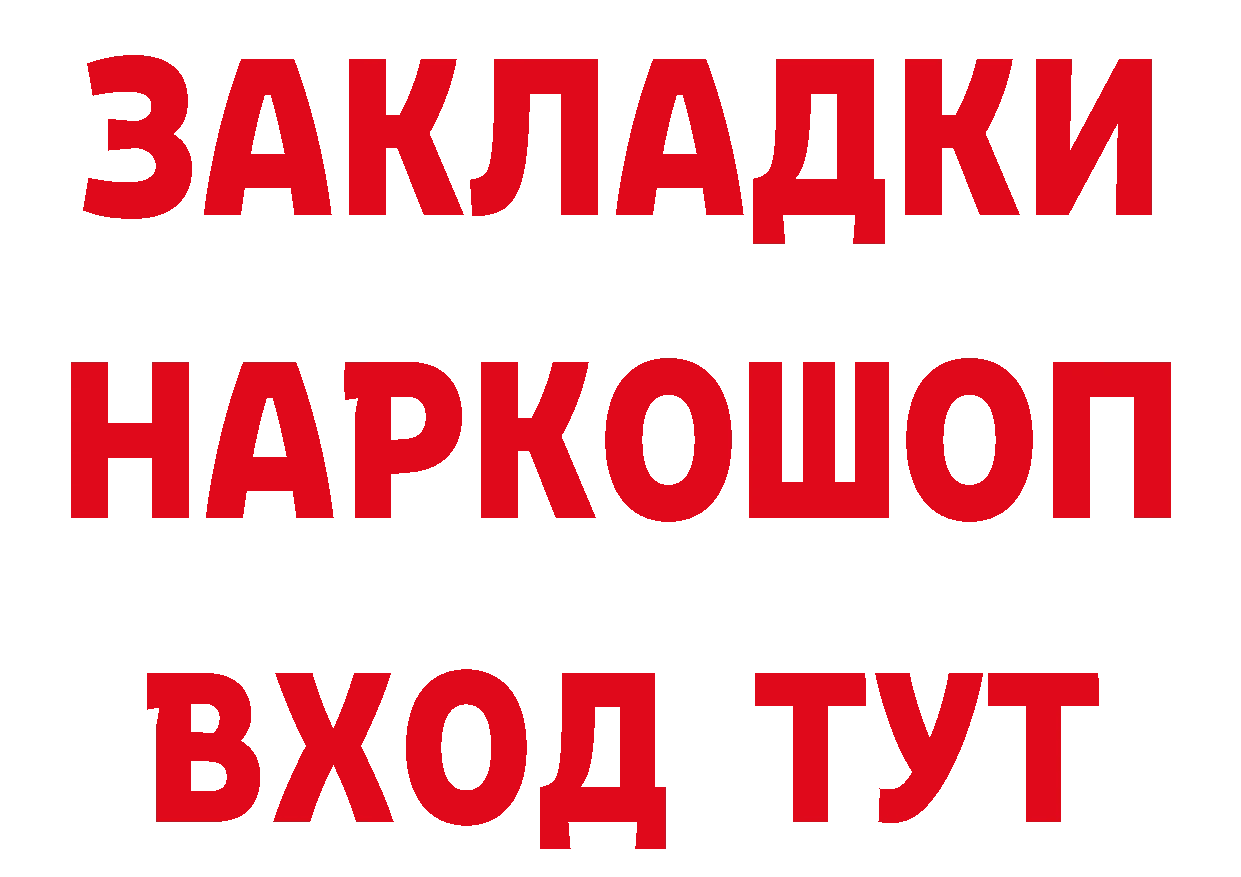 ЗАКЛАДКИ НАРКОШОП ВХОД ТУТ